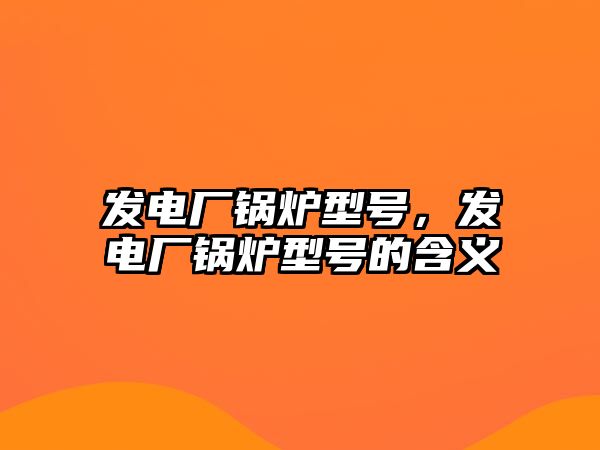 发电厂锅炉型号，发电厂锅炉型号的含义